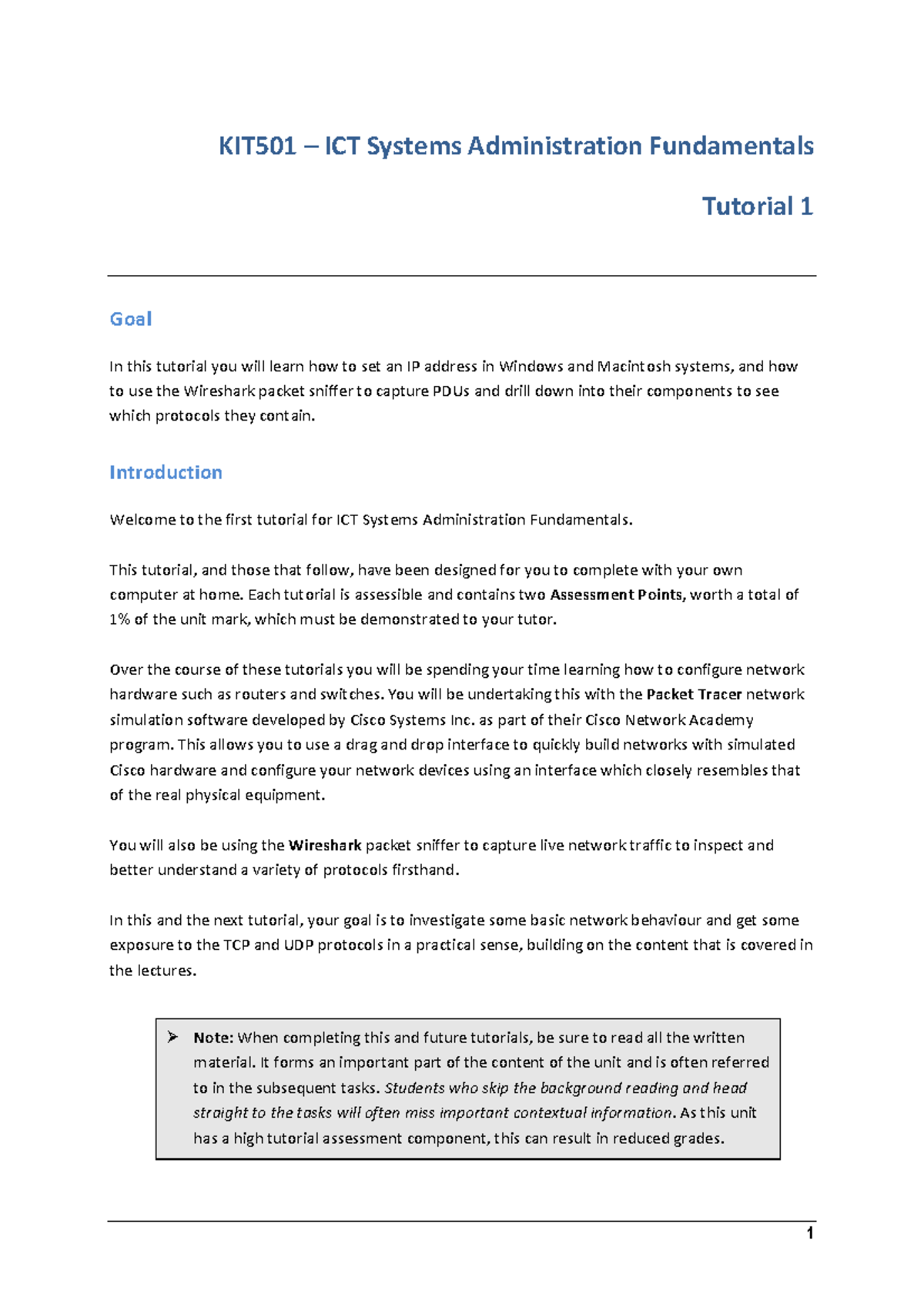 KIT501 – ICT Systems Administration Fundamentals

Tutorial 1

Goal

In this tutorial you will learn how to set an IP address in Windows and Macintosh systems, and how to use the Wireshark packet sniffer to capture PDUs and drill down into their components to see which protocols they contain.

Introduction

Welcome to the first tutorial for ICT Systems Administration Fundamentals.

This tutorial, and those that follow, have been designed for you to complete with your own computer at home. Each tutorial is assessible and contains two Assessment Points, worth a total of 1% of the unit mark, which must be demonstrated to your tutor.

Over the course of these tutorials you will be spending your time learning how to configure network hardware such as routers and switches. You will be undertaking this with the Packet Tracer network simulation software developed by Cisco Systems Inc. as part of their Cisco Network Academy program. This allows you to use a drag and drop interface to quickly build networks with simulated Cisco hardware and configure your network devices using an interface which closely resembles that of the real physical equipment.

You will also be using the Wireshark packet sniffer to capture live network traffic to inspect and better understand a variety of protocols firsthand.

In this and the next tutorial, your goal is to investigate some basic network behaviour and get some exposure to the TCP and UDP protocols in a practical sense, building on the content that is covered in the lectures.

➢ Note: When completing this and future tutorials, be sure to read all the written material. It forms an important part of the content of the unit and is often referred to in the subsequent tasks. Students who skip the background reading and head straight to the tasks will often miss important contextual information. As this unit has a high tutorial assessment component, this can result in reduced grades.

1